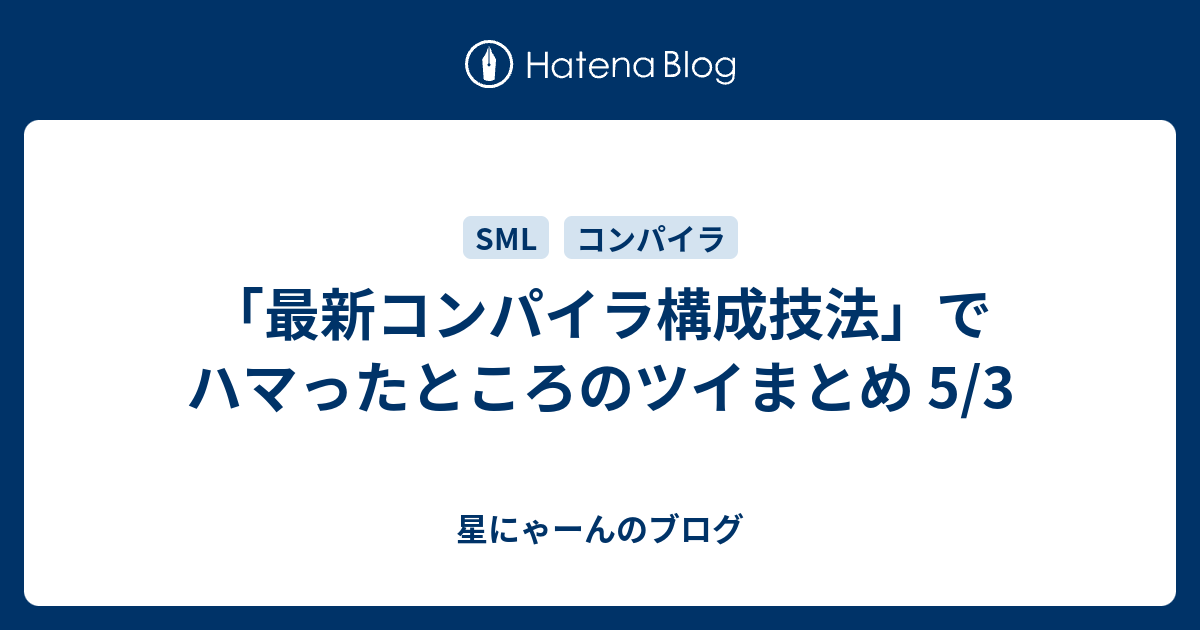 Hatena Blog

SML　コンパイラ

「最新コンパイラ構成技法」でハマったところのツイまとめ 5/3

星にゃーんのブログ